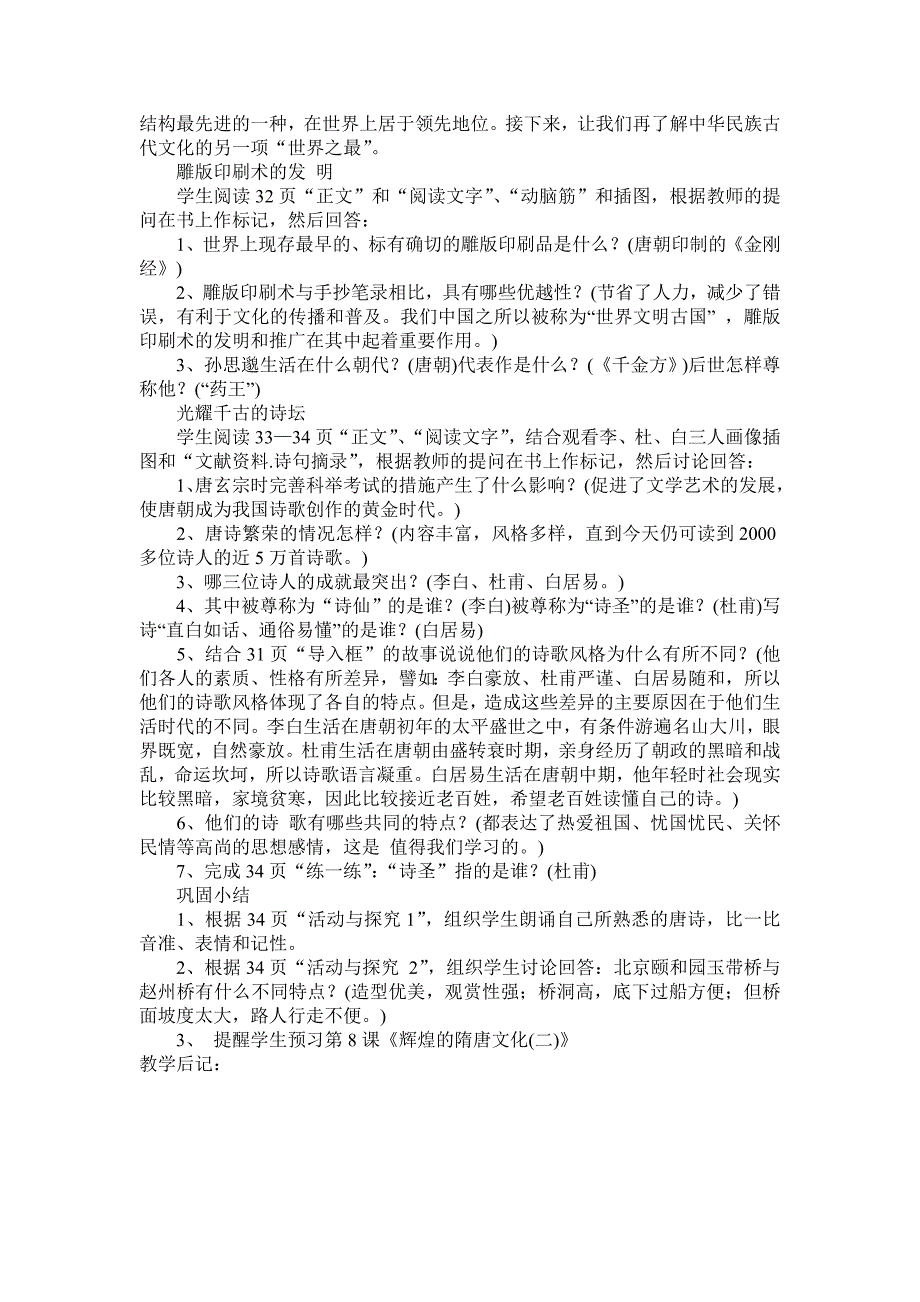 结构最先进的一种，在世界上居于领先地位。接下来，让我们再了解中华民族古代文化的另一项“世界之最”。

雕版印刷术的发 明

学生阅读 32 页“正文”和“阅读文字”、“动脑筋”和插图，根据教师的提问在书上作标记，然后回答：

1、世界上现存最早的、标有确切的雕版印刷品是什么？(唐朝印制的《金刚经》)

2、雕版印刷术与手抄笔录相比，具有哪些优越性？(节省了人力，减少了错误，有利于文化的传播和普及。我们中国之所以被称为“世界文明古国”，雕版印刷术的发明和推广在其中起着重要作用。)

3、孙思邈生活在什么朝代？(唐朝)代表作是什么？(《千金方》)后世怎样尊称他？(“药王”)

光耀千古的诗坛

学生阅读 33—34 页“正文”、“阅读文字”，结合观看李、杜、白三人画像插图和“文献资料.诗句摘录”，根据教师的提问在书上作标记，然后讨论回答：

1、唐玄宗时完善科举考试的措施产生了什么影响？(促进了文学艺术的发展，使唐朝成为我国诗歌创作的黄金时代。)

2、唐诗繁荣的情况怎样？(内容丰富，风格多样，直到今天仍可读到 2000 多位诗人的近 5 万首诗歌。)

3、哪三位诗人的成就最突出？(李白、杜甫、白居易。)

4、其中被尊称为“诗仙”的是谁？(李白)被尊称为“诗圣”的是谁？(杜甫)写诗“直白如话、通俗易懂”的是谁？(白居易)

5、结合 31 页“导入框”的故事说说他们的诗歌风格为什么有所不同？(他们各人的素质、性格有所差异，譬如：李白豪放、杜甫严谨、白居易随和，所以他们的诗歌风格体现了各自的特点。但是，造成这些差异的主要原因在于他们生活时代的不同。李白生活在唐朝初年的太平盛世之中，有条件游遍名山大川，眼界既宽，自然豪放。杜甫生活在唐朝由盛转衰时期，亲身经历了朝政的黑暗和战乱，命运坎坷，所以诗歌语言凝重。白居易生活在唐朝中期，他年轻时社会现实比较黑暗，家境贫寒，因此比较接近老百姓，希望老百姓读懂自己的诗。)

6、他们的诗 歌有哪些共同的特点？(都表达了热爱祖国、忧国忧民、关怀民情等高尚的思想感情，这是 值得我们学习的。)

7、完成 34 页“练一练”：“诗圣”指的是谁？(杜甫)

巩固小结

1、根据 34 页“活动与探究 1”，组织学生朗诵自己所熟悉的唐诗，比一比音准、表情和记性。

2、根据 34 页“活动与探究 2”，组织学生讨论回答：北京颐和园玉带桥与赵州桥有什么不同特点？(造型优美，观赏性强；桥洞高，底下过船方便；但桥面坡度太大，路人行走不便。)

3、 提醒学生预习第 8 课《辉煌的隋唐文化(二)》

教学后记：